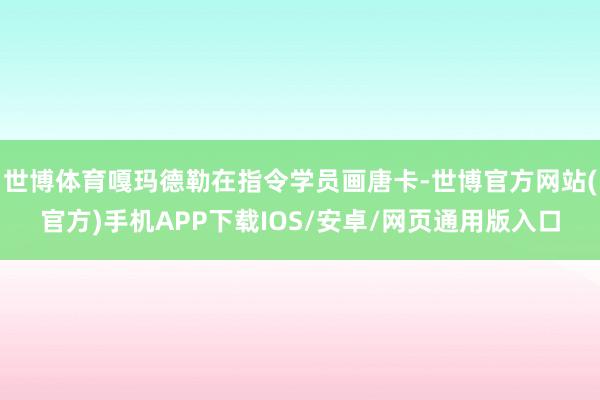 世博体育嘎玛德勒在指令学员画唐卡-世博官方网站(官方)手机APP下载IOS/安卓/网页通用版入口